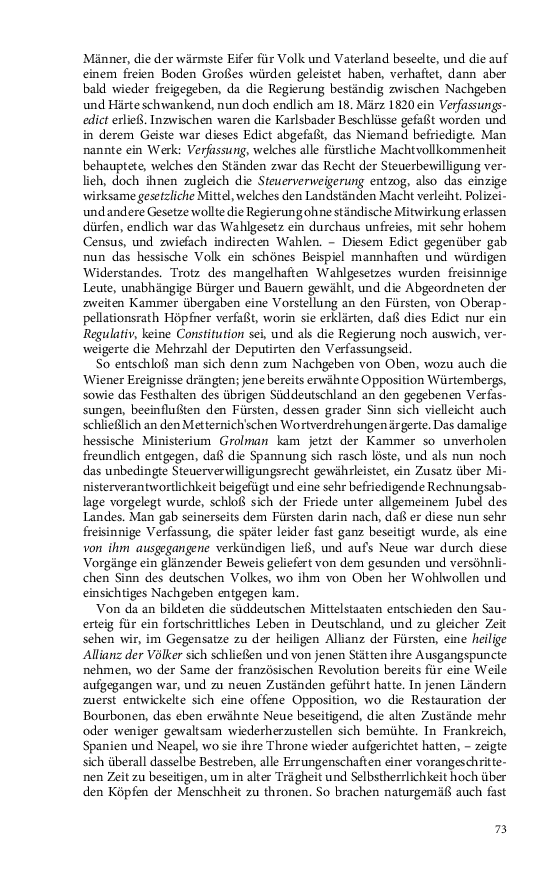 Männer, die der wärmste Eifer für Volk und Vaterland beseelte, und die auf einem freien Boden Großes würden geleistet haben, verhaftet, dann aber bald wieder freigegeben, da die Regierung beständig zwischen Nachgeben und Härte schwankend, nun doch endlich am 18. März 1820 ein Verfassungsedict erließ. Inzwischen waren die Karlsbader Beschlüsse gefaßt worden und in derem Geiste war dieses Edict abgefaßt, das Niemand befriedigte. Man nannte ein Werk: Verfassung, welches alle fürstliche Machtvollkommenheit behauptete, welches den Ständen zwar das Recht der Steuerbewilligung verlieh, doch ihnen zugleich die Steuerverweigerung entzog, also das einzige wirksame gesetzliche Mittel, welches den Landständen Macht verleiht. Polizei- und andere Gesetze wollte die Regierung ohne ständische Mitwirkung erlassen dürfen, endlich war das Wahlgesetz ein durchaus unfreies, mit sehr hohem Census, und zwiefach indirecten Wahlen. – Diesem Edict gegenüber gab nun das hessische Volk ein schönes Beispiel mannhaften und würdigen Widerstandes. Trotz des mangelhaften Wahlgesetzes wurden freisinnige Leute, unabhängige Bürger und Bauern gewählt, und die Abgeordneten der zweiten Kammer übergaben eine Vorstellung an den Fürsten, von Oberappellationsrath Höpfner verfaßt, worin sie erklärten, daß dies Edict nur ein Regulativ, keine Constitution sei, und als die Regierung noch auswich, verweigerte die Mehrzahl der Deputirten den Verfassungseid.

So entschloß man sich denn zum Nachgeben von Oben, wozu auch die Wiener Ereignisse drängten; jene bereits erwähnte Opposition Würtembergs, sowie das Festhalten des übrigen Süddeutschland an den gegebenen Verfassungen, beeinflußten den Fürsten, dessen grader Sinn sich vielleicht auch schließlich an den Metternich'schen Wortverdrehungen ärgerte. Das damalige hessische Ministerium Grolman kam jetzt der Kammer so unverholen freundlich entgegen, daß die Spannung sich rasch löste, und als nun noch das unbedingte Steuerverwilligungsrecht gewährleistet, ein Zusatz über Ministerverantwortlichkeit beigefügt und eine sehr befriedigende Rechnungsablage vorgelegt wurde, schloß sich der Friede unter allgemeinem Jubel des Landes. Man gab seinerseits dem Fürsten darin nach, daß er diese nun sehr freisinnige Verfassung, die später leider fast ganz beseitigt wurde, als eine von ihm ausgegangene verkündigen ließ, und auf's Neue war durch diese Vorgänge ein glänzender Beweis geliefert von dem gesunden und versöhnlichen Sinn des deutschen Volkes, wo ihm von Oben her Wohlwollen und einsichtiges Nachgeben entgegen kam.

Von da an bildeten die süddeutschen Mittelstaaten entschieden den Sauerteig für ein fortschrittliches Leben in Deutschland, und zu gleicher Zeit sehen wir, im Gegensatze zu der heiligen Allianz der Fürsten, eine heilige Allianz der Völker sich schließen und von jenen Stätten ihre Ausgangspuncte nehmen, wo der Same der französischen Revolution bereits für eine Weile aufgegangen war, und zu neuen Zuständen geführt hatte. In jenen Ländern zuerst entwickelte sich eine offene Opposition, wo die Restauration der Bourbonen, das eben erwähnte Neue beseitigend, die alten Zustände mehr oder weniger gewaltsam wiederherzustellen sich bemühte. In Frankreich, Spanien und Neapel, wo sie ihre Throne wieder aufgerichtet hatten, – zeigte sich überall dasselbe Bestreben, alle Errungenschaften einer vorangeschrittenen Zeit zu beseitigen, um in alter Trägheit und Selbstherrlichkeit hoch über den Köpfen der Menschheit zu thronen. So brachen naturgemäß auch fast

73